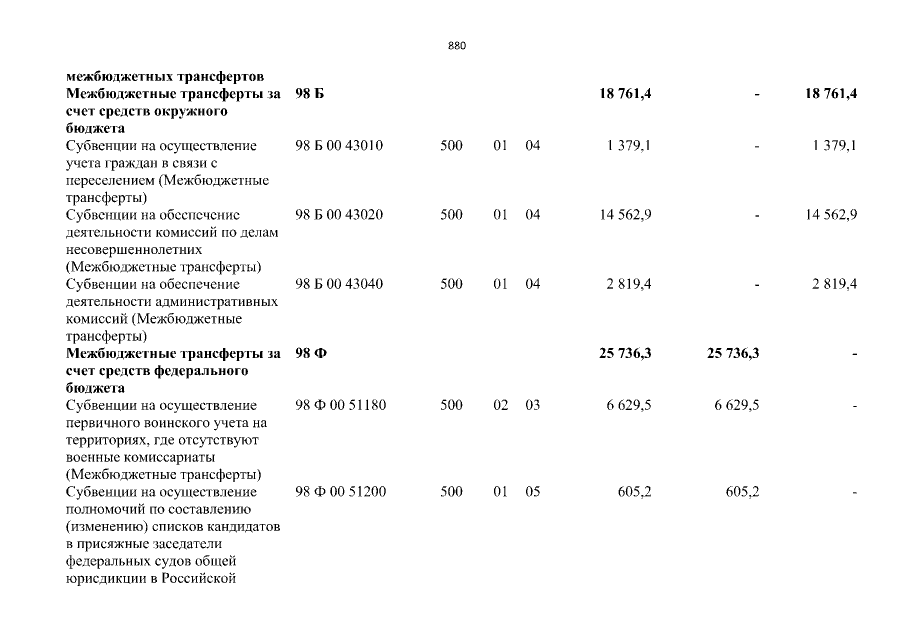 880

| | | | | | | | |
|---|---|---|---|---|---|---|---|
| **межбюджетных трансфертов** | | | | | | | |
| **Межбюджетные трансферты за счет средств окружного бюджета** | **98 Б** | | | | **18 761,4** | **-** | **18 761,4** |
| Субвенции на осуществление учета граждан в связи с переселением (Межбюджетные трансферты) | 98 Б 00 43010 | 500 | 01 | 04 | 1 379,1 | - | 1 379,1 |
| Субвенции на обеспечение деятельности комиссий по делам несовершеннолетних (Межбюджетные трансферты) | 98 Б 00 43020 | 500 | 01 | 04 | 14 562,9 | - | 14 562,9 |
| Субвенции на обеспечение деятельности административных комиссий (Межбюджетные трансферты) | 98 Б 00 43040 | 500 | 01 | 04 | 2 819,4 | - | 2 819,4 |
| **Межбюджетные трансферты за счет средств федерального бюджета** | **98 Ф** | | | | **25 736,3** | **25 736,3** | **-** |
| Субвенции на осуществление первичного воинского учета на территориях, где отсутствуют военные комиссариаты (Межбюджетные трансферты) | 98 Ф 00 51180 | 500 | 02 | 03 | 6 629,5 | 6 629,5 | - |
| Субвенции на осуществление полномочий по составлению (изменению) списков кандидатов в присяжные заседатели федеральных судов общей юрисдикции в Российской | 98 Ф 00 51200 | 500 | 01 | 05 | 605,2 | 605,2 | - |